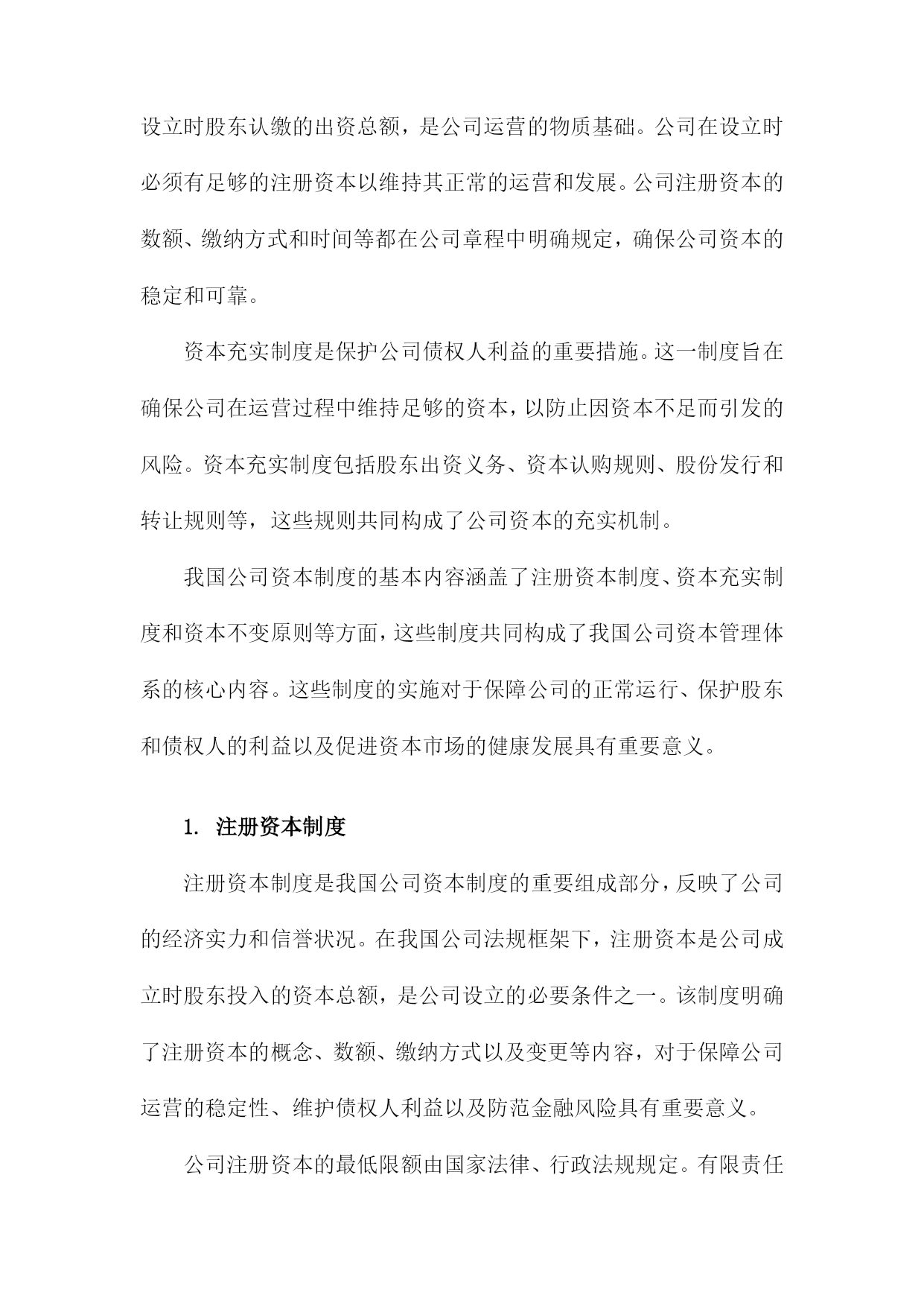 设立时股东认缴的出资总额，是公司运营的物质基础。公司在设立时必须有足够的注册资本以维持其正常的运营和发展。公司注册资本的数额、缴纳方式和时间等都在公司章程中明确规定，确保公司资本的稳定和可靠。

资本充实制度是保护公司债权人利益的重要措施。这一制度旨在确保公司在运营过程中维持足够的资本，以防止因资本不足而引发的风险。资本充实制度包括股东出资义务、资本认购规则、股份发行和转让规则等，这些规则共同构成了公司资本的充实机制。

我国公司资本制度的基本内容涵盖了注册资本制度、资本充实制度和资本不变原则等方面，这些制度共同构成了我国公司资本管理体系的核心内容。这些制度的实施对于保障公司的正常运行、保护股东和债权人的利益以及促进资本市场的健康发展具有重要意义。

1. 注册资本制度

注册资本制度是我国公司资本制度的重要组成部分，反映了公司的经济实力和信誉状况。在我国公司法规框架下，注册资本是公司成立时股东投入的资本总额，是公司设立的必要条件之一。该制度明确了注册资本的概念、数额、缴纳方式以及变更等内容，对于保障公司运营的稳定性、维护债权人利益以及防范金融风险具有重要意义。

公司注册资本的最低限额由国家法律、行政法规规定。有限责任